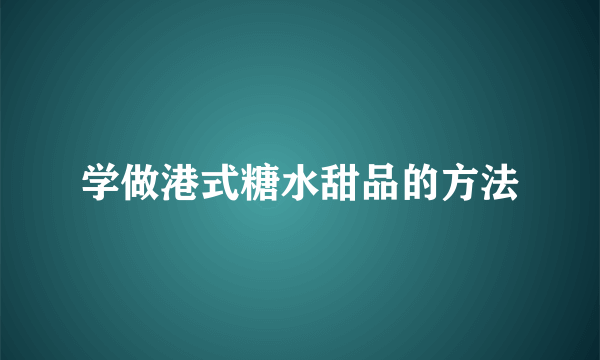 学做港式糖水甜品的方法